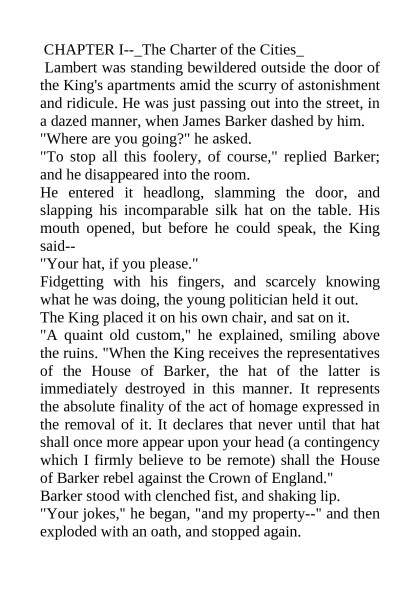 CHAPTER I--_The Charter of the Cities_

Lambert was standing bewildered outside the door of the King's apartments amid the scurry of astonishment and ridicule. He was just passing out into the street, in a dazed manner, when James Barker dashed by him.

"Where are you going?" he asked.

"To stop all this foolery, of course," replied Barker; and he disappeared into the room.

He entered it headlong, slamming the door, and slapping his incomparable silk hat on the table. His mouth opened, but before he could speak, the King said--

"Your hat, if you please."

Fidgetting with his fingers, and scarcely knowing what he was doing, the young politician held it out.

The King placed it on his own chair, and sat on it.

"A quaint old custom," he explained, smiling above the ruins. "When the King receives the representatives of the House of Barker, the hat of the latter is immediately destroyed in this manner. It represents the absolute finality of the act of homage expressed in the removal of it. It declares that never until that hat shall once more appear upon your head (a contingency which I firmly believe to be remote) shall the House of Barker rebel against the Crown of England."

Barker stood with clenched fist, and shaking lip.

"Your jokes," he began, "and my property--" and then exploded with an oath, and stopped again.